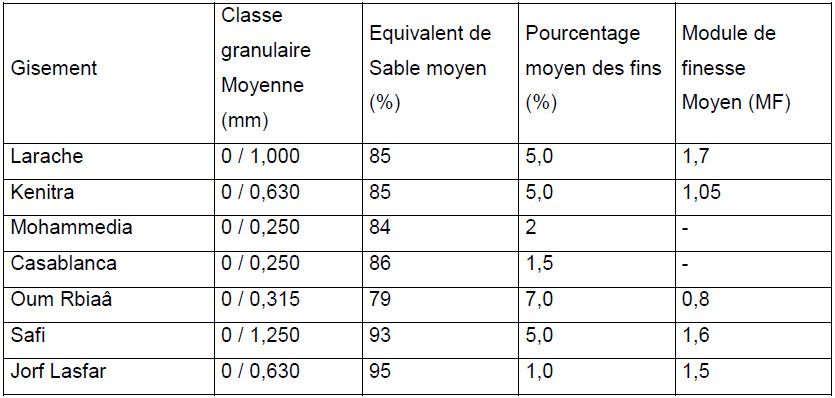 | Gisement | Classe granulaire Moyenne (mm) | Equivalent de Sable moyen (%) | Pourcentage moyen des fins (%) | Module de finesse Moyen (MF) |
|---|---|---|---|---|
| Larache | 0 / 1,000 | 85 | 5,0 | 1,7 |
| Kenitra | 0 / 0,630 | 85 | 5,0 | 1,05 |
| Mohammedia | 0 / 0,250 | 84 | 2 | - |
| Casablanca | 0 / 0,250 | 86 | 1,5 | - |
| Oum Rbiaâ | 0 / 0,315 | 79 | 7,0 | 0,8 |
| Safi | 0 / 1,250 | 93 | 5,0 | 1,6 |
| Jorf Lasfar | 0 / 0,630 | 95 | 1,0 | 1,5 |